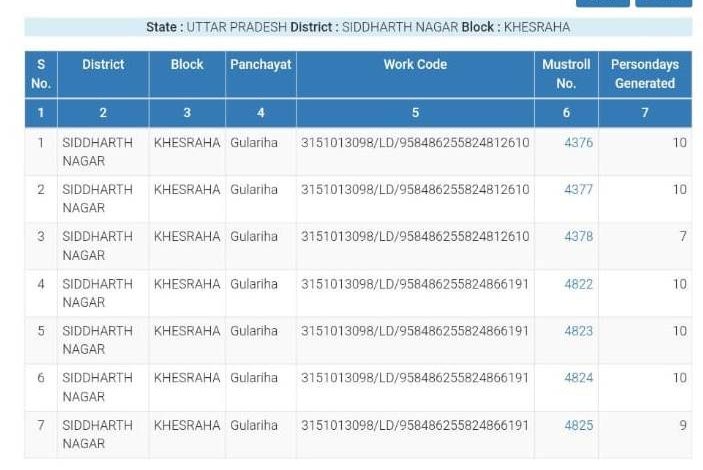 State : UTTAR PRADESH District : SIDDHARTH NAGAR Block : KHESRAHA

| S No. | District | Block | Panchayat | Work Code | Mustroll No. | Persondays Generated |
|---|---|---|---|---|---|---|
| 1 | 2 | 3 | 4 | 5 | 6 | 7 |
| 1 | SIDDHARTH NAGAR | KHESRAHA | Gulariha | 3151013098/LD/958486255824812610 | 4376 | 10 |
| 2 | SIDDHARTH NAGAR | KHESRAHA | Gulariha | 3151013098/LD/958486255824812610 | 4377 | 10 |
| 3 | SIDDHARTH NAGAR | KHESRAHA | Gulariha | 3151013098/LD/958486255824812610 | 4378 | 7 |
| 4 | SIDDHARTH NAGAR | KHESRAHA | Gulariha | 3151013098/LD/958486255824866191 | 4822 | 10 |
| 5 | SIDDHARTH NAGAR | KHESRAHA | Gulariha | 3151013098/LD/958486255824866191 | 4823 | 10 |
| 6 | SIDDHARTH NAGAR | KHESRAHA | Gulariha | 3151013098/LD/958486255824866191 | 4824 | 10 |
| 7 | SIDDHARTH NAGAR | KHESRAHA | Gulariha | 3151013098/LD/958486255824866191 | 4825 | 9 |